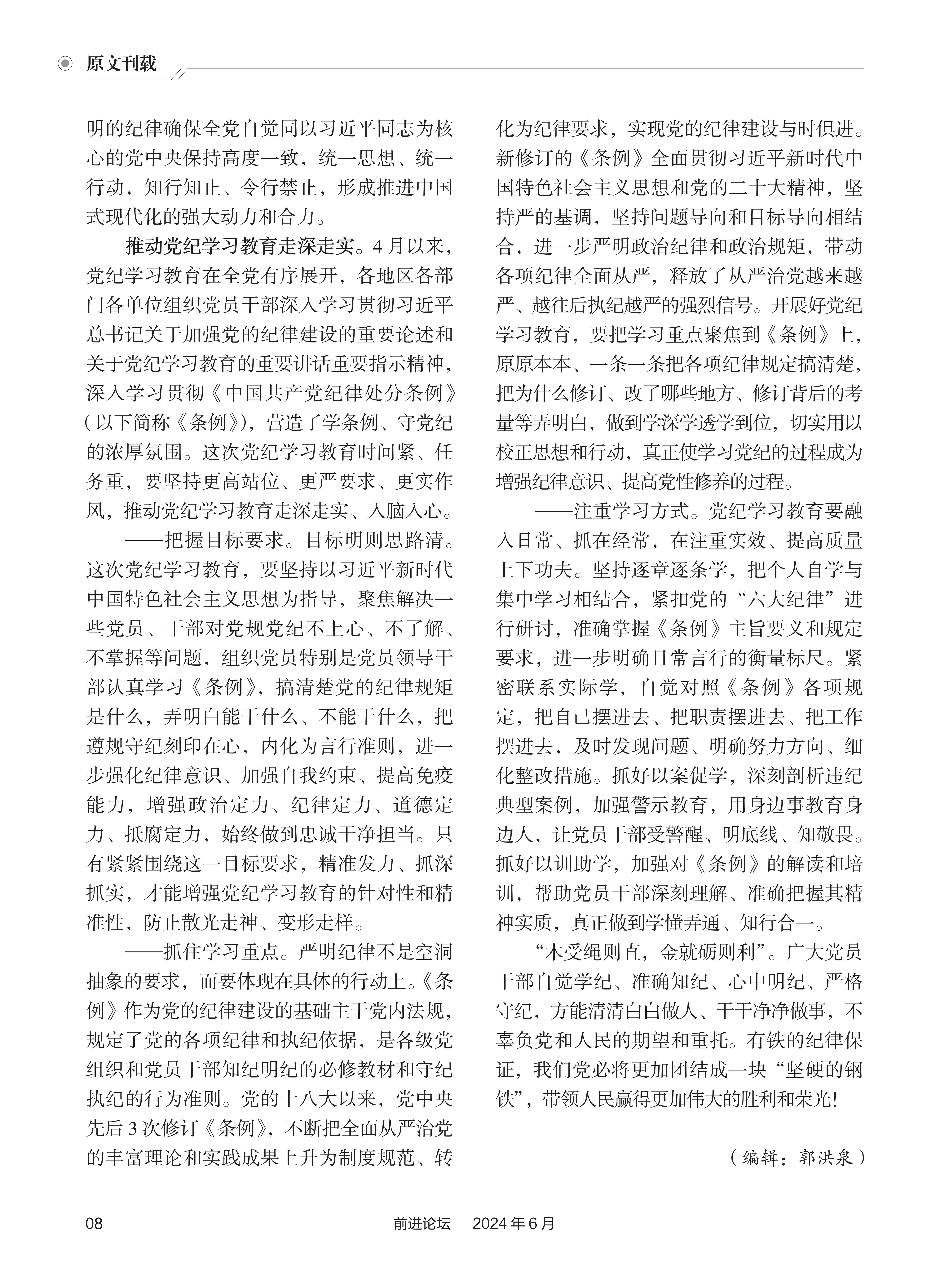 原文刊载

明的纪律确保全党自觉同以习近平同志为核心的党中央保持高度一致，统一思想、统一行动，知行知止、令行禁止，形成推进中国式现代化的强大动力和合力。

推动党纪学习教育走深走实。4月以来，党纪学习教育在全党有序展开，各地区各部门各单位组织党员干部深入学习贯彻习近平总书记关于加强党的纪律建设的重要论述和关于党纪学习教育的重要讲话重要指示精神，深入学习贯彻《中国共产党纪律处分条例》（以下简称《条例》），营造了学条例、守党纪的浓厚氛围。这次党纪学习教育时间紧、任务重，要坚持更高站位、更严要求、更实作风，推动党纪学习教育走深走实、入脑入心。

——把握目标要求。目标明则思路清。这次党纪学习教育，要坚持以习近平新时代中国特色社会主义思想为指导，聚焦解决一些党员、干部对党规党纪不上心、不了解、不掌握等问题，组织党员特别是党员领导干部认真学习《条例》，搞清楚党的纪律规矩是什么，弄明白能干什么、不能干什么，把遵规守纪刻印在心，内化为言行准则，进一步强化纪律意识、加强自我约束、提高免疫能力，增强政治定力、纪律定力、道德定力、抵腐定力，始终做到忠诚干净担当。只有紧紧围绕这一目标要求，精准发力、抓深抓实，才能增强党纪学习教育的针对性和精准性，防止散光走神、变形走样。

——抓住学习重点。严明纪律不是空洞抽象的要求，而要体现在具体的行动上。《条例》作为党的纪律建设的基础主干党内法规，规定了党的各项纪律和执纪依据，是各级党组织和党员干部知纪明纪的必修教材和守纪执纪的行为准则。党的十八大以来，党中央先后3次修订《条例》，不断把全面从严治党的丰富理论和实践成果上升为制度规范、转化为纪律要求，实现党的纪律建设与时俱进。新修订的《条例》全面贯彻习近平新时代中国特色社会主义思想和党的二十大精神，坚持严的基调，坚持问题导向和目标导向相结合，进一步严明政治纪律和政治规矩，带动各项纪律全面从严，释放了从严治党越来越严、越往后执纪越严的强烈信号。开展好党纪学习教育，要把学习重点聚焦到《条例》上，原原本本、一条一条把各项纪律规定搞清楚，把为什么修订、改了哪些地方、修订背后的考量等弄明白，做到学深学透学到位，切实用以校正思想和行动，真正使学习党纪的过程成为增强纪律意识、提高党性修养的过程。

——注重学习方式。党纪学习教育要融入日常、抓在经常，在注重实效、提高质量上下功夫。坚持逐章逐条学，把个人自学与集中学习相结合，紧扣党的“六大纪律”进行研讨，准确掌握《条例》主旨要义和规定要求，进一步明确日常言行的衡量标尺。紧密联系实际学，自觉对照《条例》各项规定，把自己摆进去、把职责摆进去、把工作摆进去，及时发现问题、明确努力方向、细化整改措施。抓好以案促学，深刻剖析违纪典型案例，加强警示教育，用身边事教育身边人，让党员干部受警醒、明底线、知敬畏。抓好以训助学，加强对《条例》的解读和培训，帮助党员干部深刻理解、准确把握其精神实质，真正做到学懂弄通、知行合一。

“木受绳则直，金就砺则利”。广大党员干部自觉学纪、准确知纪、心中明纪、严格守纪，方能清清白白做人、干干净净做事，不辜负党和人民的期望和重托。有铁的纪律保证，我们党必将更加团结成一块“坚硬的钢铁”，带领人民赢得更加伟大的胜利和荣光！

（编辑：郭洪泉）

08 前进论坛 2024年6月